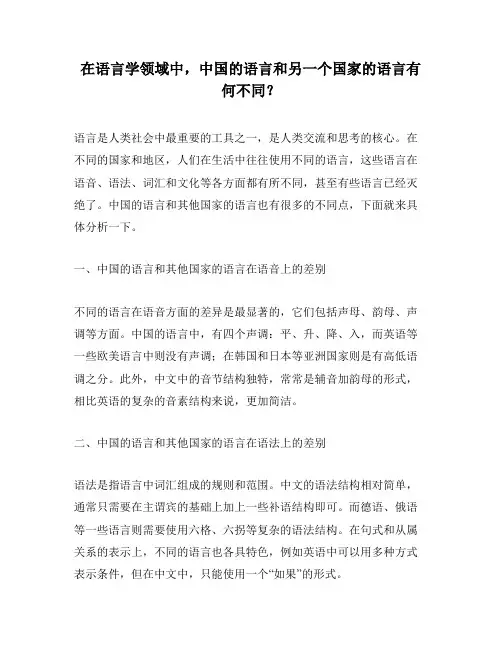 在语言学领域中，中国的语言和另一个国家的语言有何不同？

语言是人类社会中最重要的工具之一，是人类交流和思考的核心。在不同的国家和地区，人们在生活中往往使用不同的语言，这些语言在语音、语法、词汇和文化等各方面都有所不同，甚至有些语言已经灭绝了。中国的语言和其他国家的语言也有很多的不同点，下面就来具体分析一下。

一、中国的语言和其他国家的语言在语音上的差别

不同的语言在语音方面的差异是最显著的，它们包括声母、韵母、声调等方面。中国的语言中，有四个声调：平、升、降、入，而英语等一些欧美语言中则没有声调；在韩国和日本等亚洲国家则是有高低语调之分。此外，中文中的音节结构独特，常常是辅音加韵母的形式，相比英语的复杂的音素结构来说，更加简洁。

二、中国的语言和其他国家的语言在语法上的差别

语法是指语言中词汇组成的规则和范围。中文的语法结构相对简单，通常只需要在主谓宾的基础上加上一些补语结构即可。而德语、俄语等一些语言则需要使用六格、六拐等复杂的语法结构。在句式和从属关系的表示上，不同的语言也各具特色，例如英语中可以用多种方式表示条件，但在中文中，只能使用一个“如果”的形式。